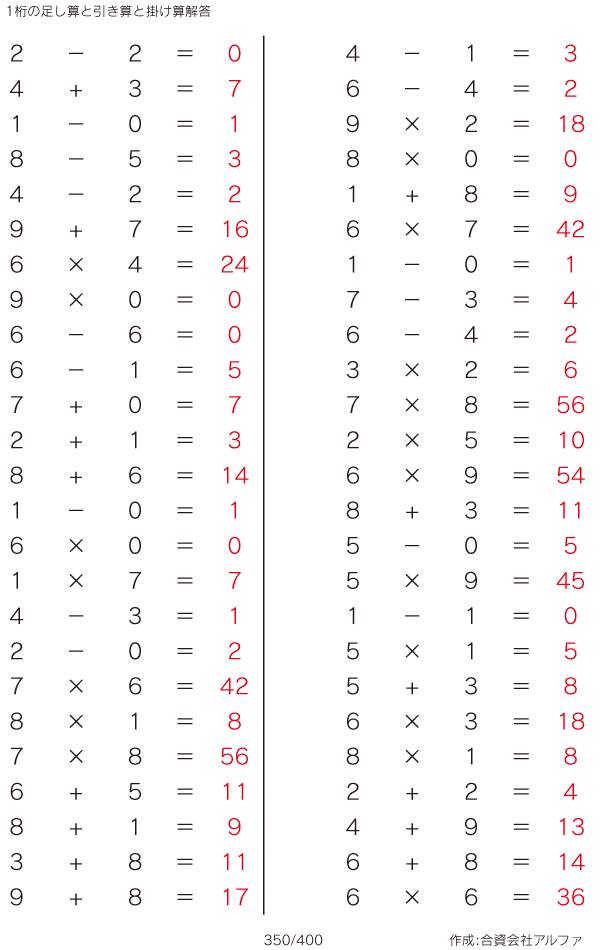 1桁の足し算と引き算と掛け算解答

$2 - 2 = 0$
$4 + 3 = 7$
$1 - 0 = 1$
$8 - 5 = 3$
$4 - 2 = 2$
$9 + 7 = 16$
$6 \times 4 = 24$
$9 \times 0 = 0$
$6 - 6 = 0$
$6 - 1 = 5$
$7 + 0 = 7$
$2 + 1 = 3$
$8 + 6 = 14$
$1 - 0 = 1$
$6 \times 0 = 0$
$1 \times 7 = 7$
$4 - 3 = 1$
$2 - 0 = 2$
$7 \times 6 = 42$
$8 \times 1 = 8$
$7 \times 8 = 56$
$6 + 5 = 11$
$8 + 1 = 9$
$3 + 8 = 11$
$9 + 8 = 17$

$4 - 1 = 3$
$6 - 4 = 2$
$9 \times 2 = 18$
$8 \times 0 = 0$
$1 + 8 = 9$
$6 \times 7 = 42$
$1 - 0 = 1$
$7 - 3 = 4$
$6 - 4 = 2$
$3 \times 2 = 6$
$7 \times 8 = 56$
$2 \times 5 = 10$
$6 \times 9 = 54$
$8 + 3 = 11$
$5 - 0 = 5$
$5 \times 9 = 45$
$1 - 1 = 0$
$5 \times 1 = 5$
$5 + 3 = 8$
$6 \times 3 = 18$
$8 \times 1 = 8$
$2 + 2 = 4$
$4 + 9 = 13$
$6 + 8 = 14$
$6 \times 6 = 36$

350/400

作成:合資会社アルファ